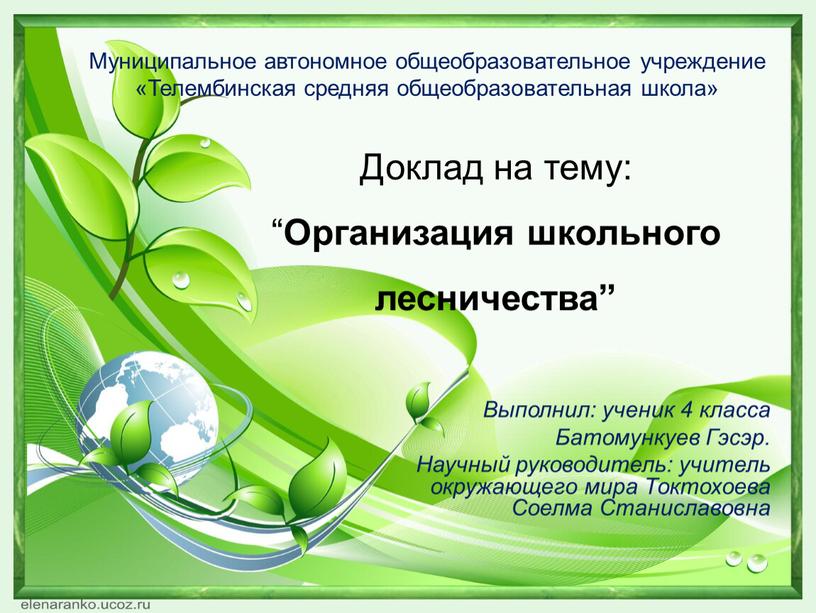 Муниципальное автономное общеобразовательное учреждение «Телембинская средняя общеобразовательная школа»

Доклад на тему:

“Организация школьного лесничества”

Выполнил: ученик 4 класса Батомункуев Гэсэр.
Научный руководитель: учитель окружающего мира Токтохоева Соелма Станиславовна

elenaranko.ucoz.ru